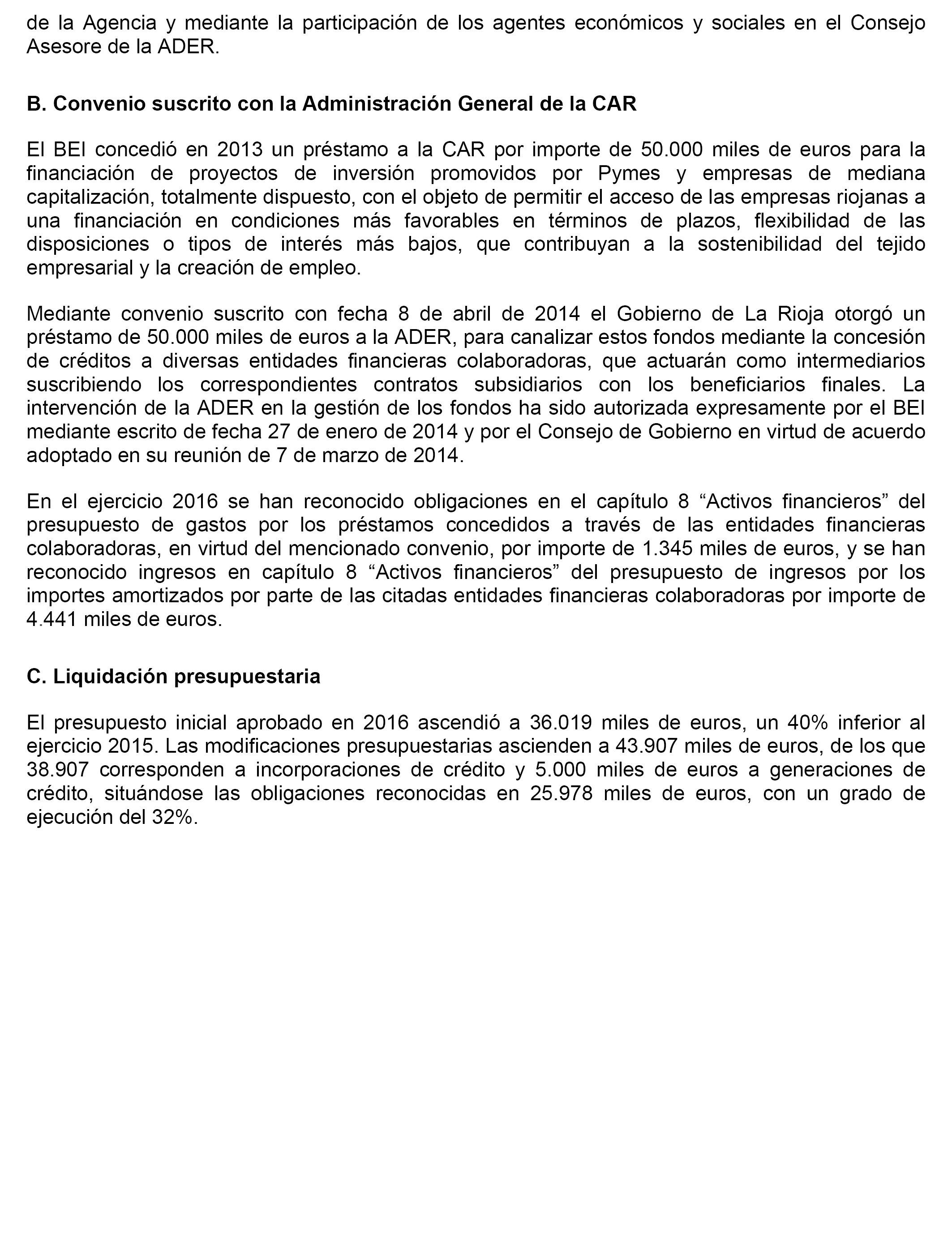 de la Agencia y mediante la participación de los agentes económicos y sociales en el Consejo Asesore de la ADER.

B. Convenio suscrito con la Administración General de la CAR

El BEI concedió en 2013 un préstamo a la CAR por importe de 50.000 miles de euros para la financiación de proyectos de inversión promovidos por Pymes y empresas de mediana capitalización, totalmente dispuesto, con el objeto de permitir el acceso de las empresas riojanas a una financiación en condiciones más favorables en términos de plazos, flexibilidad de las disposiciones o tipos de interés más bajos, que contribuyan a la sostenibilidad del tejido empresarial y la creación de empleo.

Mediante convenio suscrito con fecha 8 de abril de 2014 el Gobierno de La Rioja otorgó un préstamo de 50.000 miles de euros a la ADER, para canalizar estos fondos mediante la concesión de créditos a diversas entidades financieras colaboradoras, que actuarán como intermediarios suscribiendo los correspondientes contratos subsidiarios con los beneficiarios finales. La intervención de la ADER en la gestión de los fondos ha sido autorizada expresamente por el BEI mediante escrito de fecha 27 de enero de 2014 y por el Consejo de Gobierno en virtud de acuerdo adoptado en su reunión de 7 de marzo de 2014.

En el ejercicio 2016 se han reconocido obligaciones en el capítulo 8 “Activos financieros” del presupuesto de gastos por los préstamos concedidos a través de las entidades financieras colaboradoras, en virtud del mencionado convenio, por importe de 1.345 miles de euros, y se han reconocido ingresos en capítulo 8 “Activos financieros” del presupuesto de ingresos por los importes amortizados por parte de las citadas entidades financieras colaboradoras por importe de 4.441 miles de euros.

C. Liquidación presupuestaria

El presupuesto inicial aprobado en 2016 ascendió a 36.019 miles de euros, un 40% inferior al ejercicio 2015. Las modificaciones presupuestarias ascienden a 43.907 miles de euros, de los que 38.907 corresponden a incorporaciones de crédito y 5.000 miles de euros a generaciones de crédito, situándose las obligaciones reconocidas en 25.978 miles de euros, con un grado de ejecución del 32%.